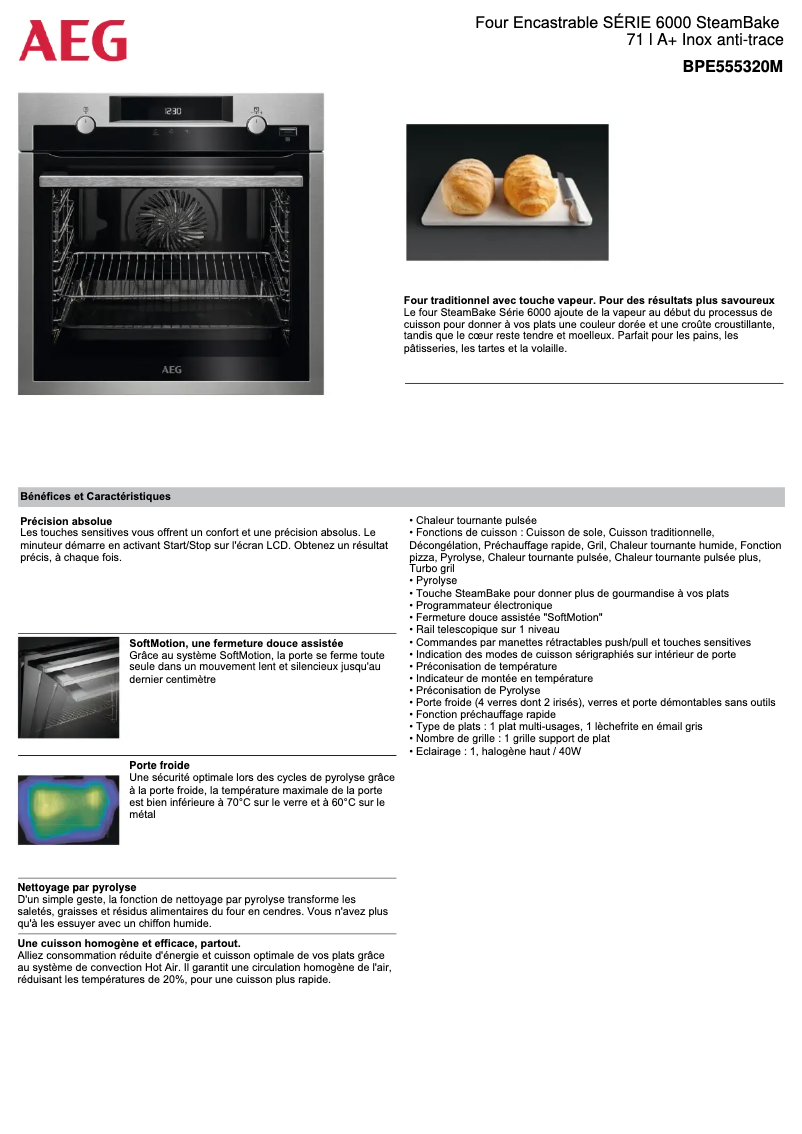 AEG

Four Encastrable SÉRIE 6000 SteamBake 71 l A+ Inox anti-trace

BPE555320M

12:30

AEG

Four traditionnel avec touche vapeur. Pour des résultats plus savoureux
Le four SteamBake Série 6000 ajoute de la vapeur au début du processus de cuisson pour donner à vos plats une couleur dorée et une croûte croustillante, tandis que le cœur reste tendre et moelleux. Parfait pour les pains, les pâtisseries, les tartes et la volaille.

Bénéfices et Caractéristiques

Précision absolue
Les touches sensitives vous offrent un confort et une précision absolus. Le minuteur démarre en activant Start/Stop sur l'écran LCD. Obtenez un résultat précis, à chaque fois.

SoftMotion, une fermeture douce assistée
Grâce au système SoftMotion, la porte se ferme toute seule dans un mouvement lent et silencieux jusqu'au dernier centimètre

Porte froide
Une sécurité optimale lors des cycles de pyrolyse grâce à la porte froide, la température maximale de la porte est bien inférieure à 70°C sur le verre et à 60°C sur le métal

Nettoyage par pyrolyse
D'un simple geste, la fonction de nettoyage par pyrolyse transforme les saletés, graisses et résidus alimentaires du four en cendres. Vous n'avez plus qu'à les essuyer avec un chiffon humide.

Une cuisson homogène et efficace, partout.
Alliez consommation réduite d'énergie et cuisson optimale de vos plats grâce au système de convection Hot Air. Il garantit une circulation homogène de l'air, réduisant les températures de 20%, pour une cuisson plus rapide.

• Chaleur tournante pulsée
• Fonctions de cuisson : Cuisson de sole, Cuisson traditionnelle, Décongélation, Préchauffage rapide, Gril, Chaleur tournante humide, Fonction pizza, Pyrolyse, Chaleur tournante pulsée, Chaleur tournante pulsée plus, Turbo gril
• Pyrolyse
• Touche SteamBake pour donner plus de gourmandise à vos plats
• Programmateur électronique
• Fermeture douce assistée "SoftMotion"
• Rail telescopique sur 1 niveau
• Commandes par manettes rétractables push/pull et touches sensitives
• Indication des modes de cuisson sérigraphiés sur intérieur de porte
• Préconisation de température
• Indicateur de montée en température
• Préconisation de Pyrolyse
• Porte froide (4 verres dont 2 irisés), verres et porte démontables sans outils
• Fonction préchauffage rapide
• Type de plats : 1 plat multi-usages, 1 lèchefrite en émail gris
• Nombre de grille : 1 grille support de plat
• Eclairage : 1, halogène haut / 40W